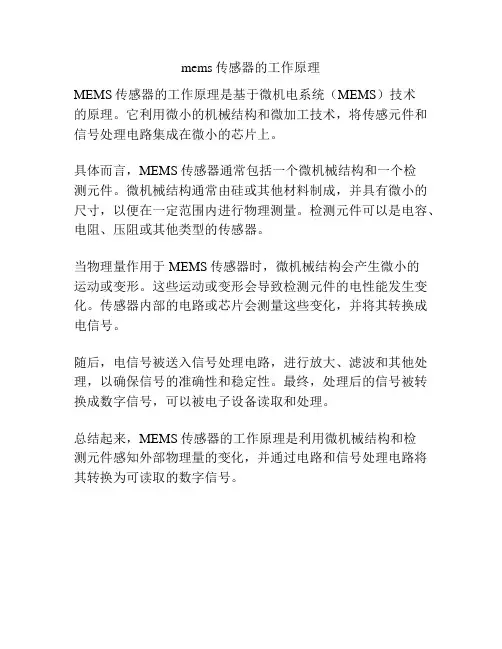 mems 传感器的工作原理

MEMS 传感器的工作原理是基于微机电系统（MEMS）技术的原理。它利用微小的机械结构和微加工技术，将传感元件和信号处理电路集成在微小的芯片上。

具体而言，MEMS 传感器通常包括一个微机械结构和一个检测元件。微机械结构通常由硅或其他材料制成，并具有微小的尺寸，以便在一定范围内进行物理测量。检测元件可以是电容、电阻、压阻或其他类型的传感器。

当物理量作用于 MEMS 传感器时，微机械结构会产生微小的运动或变形。这些运动或变形会导致检测元件的电性能发生变化。传感器内部的电路或芯片会测量这些变化，并将其转换成电信号。

随后，电信号被送入信号处理电路，进行放大、滤波和其他处理，以确保信号的准确性和稳定性。最终，处理后的信号被转换成数字信号，可以被电子设备读取和处理。

总结起来，MEMS 传感器的工作原理是利用微机械结构和检测元件感知外部物理量的变化，并通过电路和信号处理电路将其转换为可读取的数字信号。